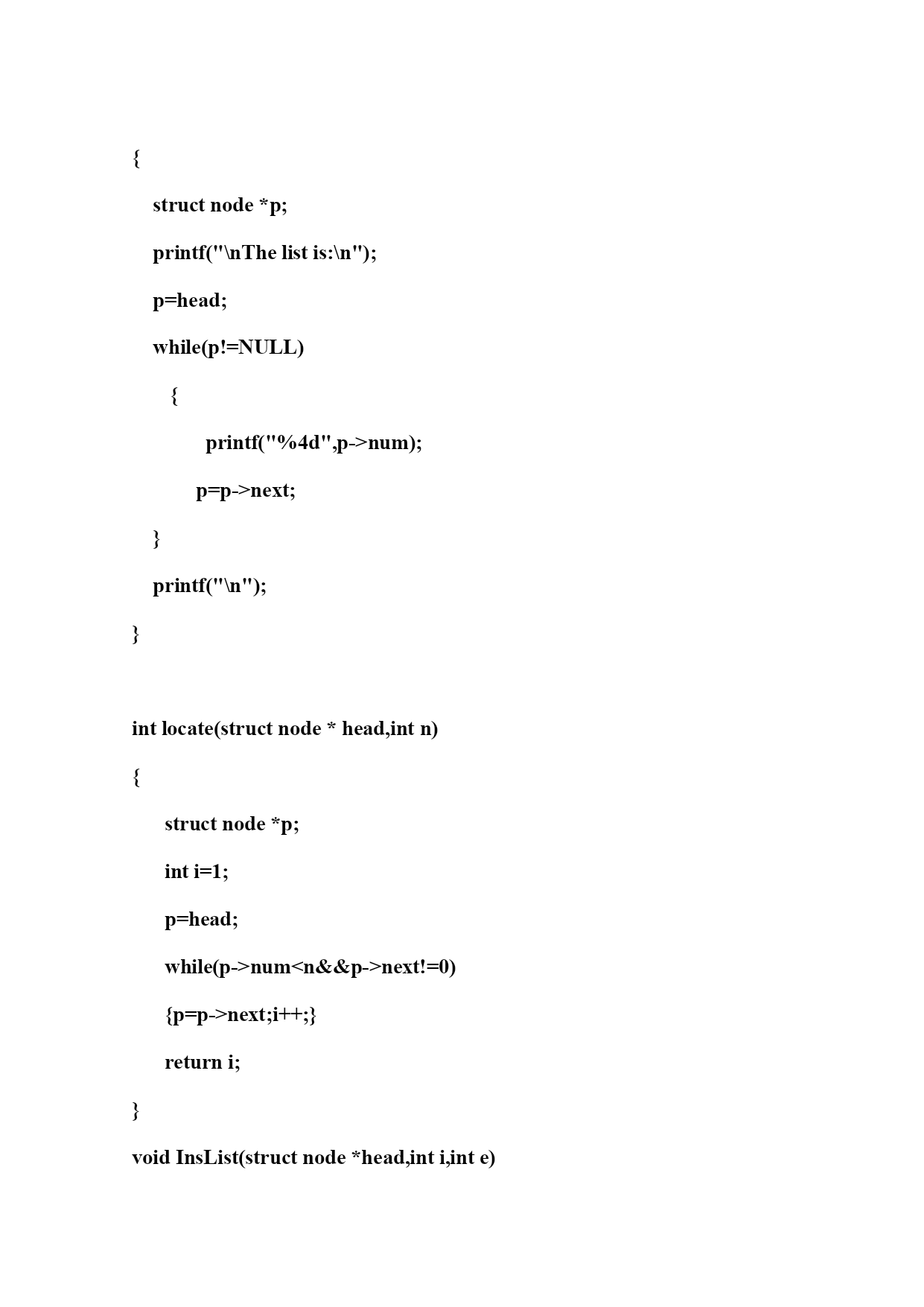 {

struct node *p;

printf("\nThe list is:\n");

p=head;

while(p!=NULL)

{

printf("%4d",p->num);

p=p->next;

}

printf("\n");

}

int locate(struct node * head,int n)

{

struct node *p;

int i=1;

p=head;

while(p->num<n&&p->next!=0)

{p=p->next;i++;}

return i;

}

void InsList(struct node *head,int i,int e)